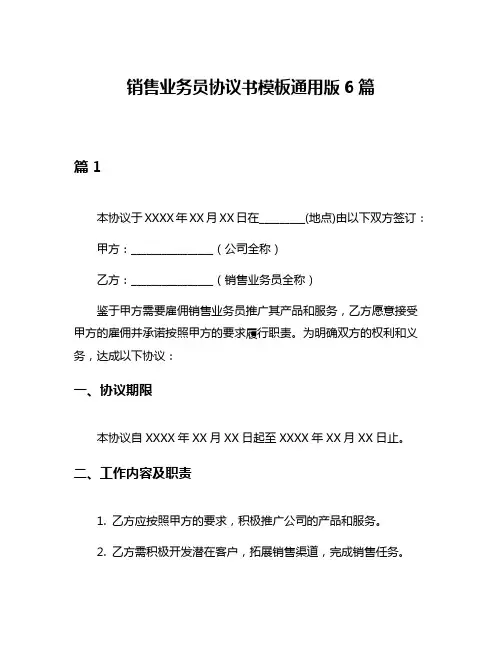 销售业务员协议书模板通用版 6 篇

篇 1

本协议于 XXXX 年 XX 月 XX 日在________(地点)由以下双方签订：

甲方：______________（公司全称）

乙方：______________（销售业务员全称）

鉴于甲方需要雇佣销售业务员推广其产品和服务，乙方愿意接受甲方的雇佣并承诺按照甲方的要求履行职责。为明确双方的权利和义务，达成以下协议：

一、协议期限

本协议自 XXXX 年 XX 月 XX 日起至 XXXX 年 XX 月 XX 日止。

二、工作内容及职责

1. 乙方应按照甲方的要求，积极推广公司的产品和服务。

2. 乙方需积极开发潜在客户，拓展销售渠道，完成销售任务。